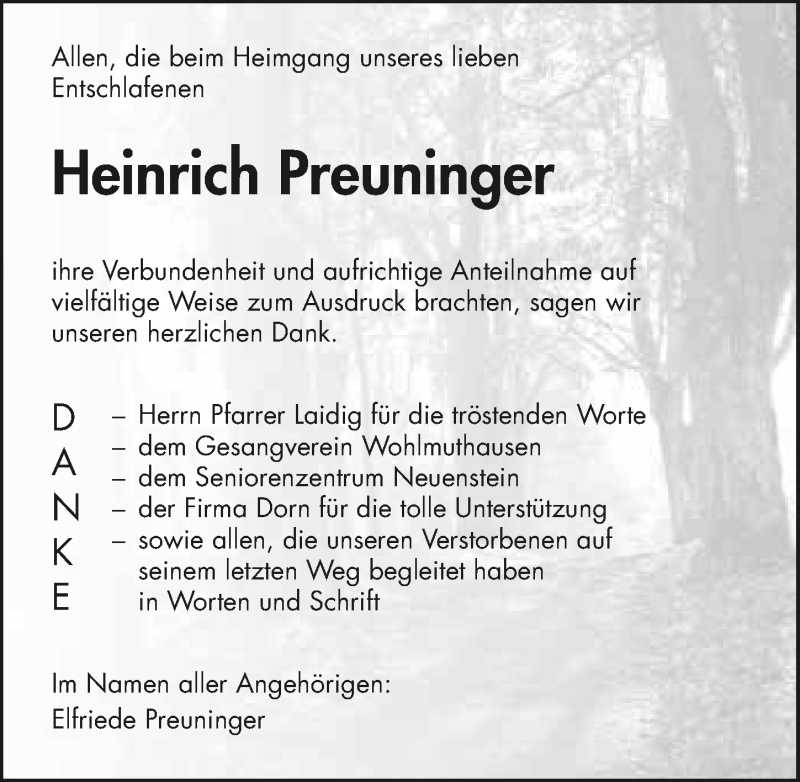 Allen, die beim Heimgang unseres lieben Entschlafenen

Heinrich Preuninger

ihre Verbundenheit und aufrichtige Anteilnahme auf vielfältige Weise zum Ausdruck brachten, sagen wir unseren herzlichen Dank.

D
A
N
K
E

– Herrn Pfarrer Laidig für die tröstenden Worte
– dem Gesangverein Wohlmuthausen
– dem Seniorenzentrum Neuenstein
– der Firma Dorn für die tolle Unterstützung
– sowie allen, die unseren Verstorbenen auf seinem letzten Weg begleitet haben in Worten und Schrift

Im Namen aller Angehörigen:
Elfriede Preuninger